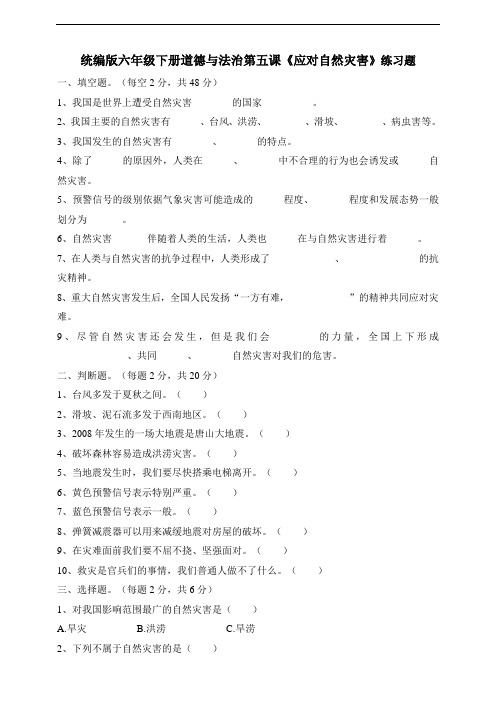 统编版六年级下册道德与法治第五课《应对自然灾害》练习题

一、填空题。（每空 2 分，共 48 分）

1、我国是世界上遭受自然灾害　　　的国家　　　。

2、我国主要的自然灾害有　　　、台风、洪涝、　　　、滑坡、　　　、病虫害等。

3、我国发生的自然灾害有　　　、　　　的特点。

4、除了　　　的原因外，人类在　　　、　　　中不合理的行为也会诱发或　　　自然灾害。

5、预警信号的级别依据气象灾害可能造成的　　　程度、　　　程度和发展态势一般划分为　　　。

6、自然灾害　　　伴随着人类的生活，人类也　　　在与自然灾害进行着　　　。

7、在人类与自然灾害的抗争过程中，人类形成了　　　、　　　的抗灾精神。

8、重大自然灾害发生后，全国人民发扬“一方有难，　　　”的精神共同应对灾难。

9、尽管自然灾害还会发生，但是我们会　　　的力量，全国上下形成　　　、共同　　　、　　　自然灾害对我们的危害。

二、判断题。（每题 2 分，共 20 分）

1、台风多发于夏秋之间。（　）

2、滑坡、泥石流多发于西南地区。（　）

3、2008 年发生的一场大地震是唐山大地震。（　）

4、破坏森林容易造成洪涝灾害。（　）

5、当地震发生时，我们要尽快搭乘电梯离开。（　）

6、黄色预警信号表示特别严重。（　）

7、蓝色预警信号表示一般。（　）

8、弹簧减震器可以用来减缓地震对房屋的破坏。（　）

9、在灾难面前我们要不屈不挠、坚强面对。（　）

10、救灾是官兵们的事情，我们普通人做不了什么。（　）

三、选择题。（每题 2 分，共 6 分）

1、对我国影响范围最广的自然灾害是（　）

A.旱灾　B.洪涝　C.旱涝

2、下列不属于自然灾害的是（　）